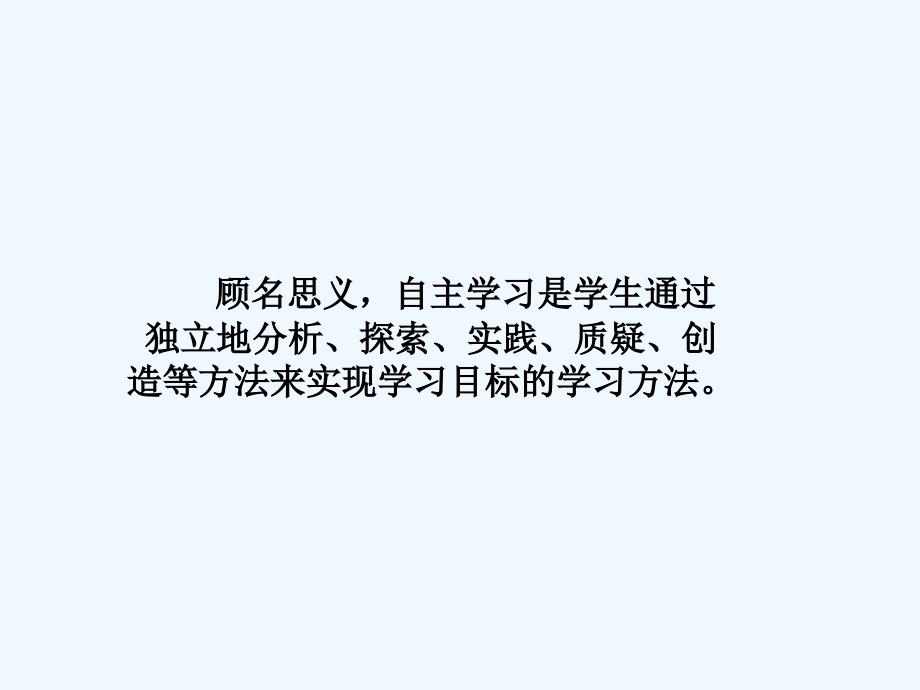 顾名思义，自主学习是学生通过独立地分析、探索、实践、质疑、创造等方法来实现学习目标的学习方法。